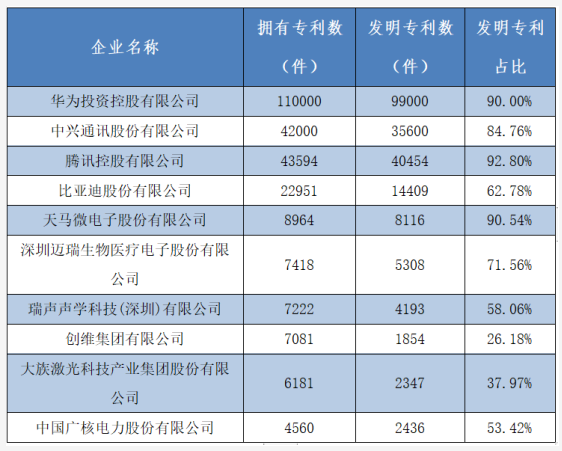 | 企业名称 | 拥有专利数（件） | 发明专利数（件） | 发明专利占比 |
|---|---|---|---|
| 华为投资控股有限公司 | 110000 | 99000 | 90.00% |
| 中兴通讯股份有限公司 | 42000 | 35600 | 84.76% |
| 腾讯控股有限公司 | 43594 | 40454 | 92.80% |
| 比亚迪股份有限公司 | 22951 | 14409 | 62.78% |
| 天马微电子股份有限公司 | 8964 | 8116 | 90.54% |
| 深圳迈瑞生物医疗电子股份有限公司 | 7418 | 5308 | 71.56% |
| 瑞声声学科技(深圳)有限公司 | 7222 | 4193 | 58.06% |
| 创维集团有限公司 | 7081 | 1854 | 26.18% |
| 大族激光科技产业集团股份有限公司 | 6181 | 2347 | 37.97% |
| 中国广核电力股份有限公司 | 4560 | 2436 | 53.42% |